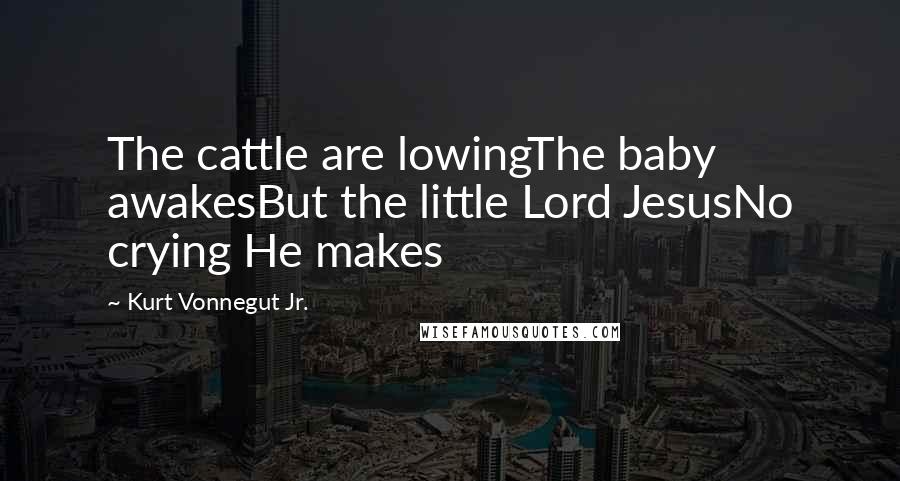 The cattle are lowingThe baby awakesBut the little Lord JesusNo crying He makes

~ Kurt Vonnegut Jr.

WISEFAMOUSQUOTES.COM